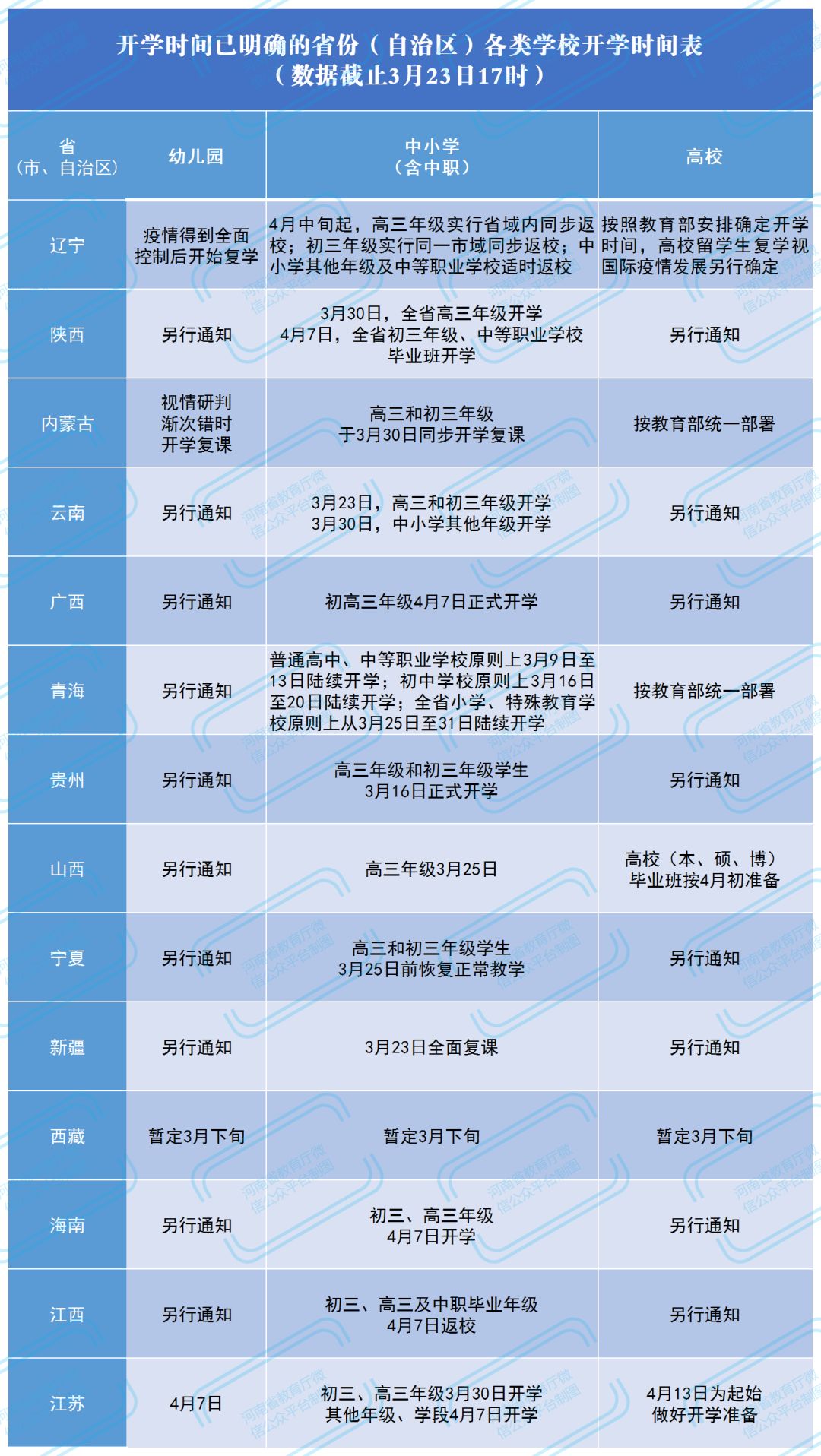 开学时间已明确的省份（自治区）各类学校开学时间表
（数据截止3月23日17时）

| 省（市、自治区） | 幼儿园 | 中小学（含中职） | 高校 |
|---|---|---|---|
| 辽宁 | 疫情得到全面控制后开始复学 | 4月中旬起，高三年级实行省域内同步返校；初三年级实行同一市域同步返校；中小学其他年级及中等职业学校适时返校 | 按照教育部安排确定开学时间，高校留学生复学视国际疫情发展另行确定 |
| 陕西 | 另行通知 | 3月30日，全省高三年级开学 4月7日，全省初三年级、中等职业学校毕业班开学 | 另行通知 |
| 内蒙古 | 视情研判渐次错时开学复课 | 高三和初三年级于3月30日同步开学复课 | 按教育部统一部署 |
| 云南 | 另行通知 | 3月23日，高三和初三年级开学 3月30日，中小学其他年级开学 | 另行通知 |
| 广西 | 另行通知 | 初高三年级4月7日正式开学 | 另行通知 |
| 青海 | 另行通知 | 普通高中、中等职业学校原则上3月9日至13日陆续开学；初中学校原则上3月16日至20日陆续开学；全省小学、特殊教育学校原则上从3月25日至31日陆续开学 | 按教育部统一部署 |
| 贵州 | 另行通知 | 高三年级和初三年级学生3月16日正式开学 | 另行通知 |
| 山西 | 另行通知 | 高三年级3月25日 | 高校（本、硕、博）毕业班按4月初准备 |
| 宁夏 | 另行通知 | 高三和初三年级学生3月25日前恢复正常教学 | 另行通知 |
| 新疆 | 另行通知 | 3月23日全面复课 | 另行通知 |
| 西藏 | 暂定3月下旬 | 暂定3月下旬 | 暂定3月下旬 |
| 海南 | 另行通知 | 初三、高三年级4月7日开学 | 另行通知 |
| 江西 | 另行通知 | 初三、高三及中职毕业年级4月7日返校 | 另行通知 |
| 江苏 | 4月7日 | 初三、高三年级3月30日开学 其他年级、学段4月7日开学 | 4月13日为起始做好开学准备 |

河南省教育厅微信公众平台制图